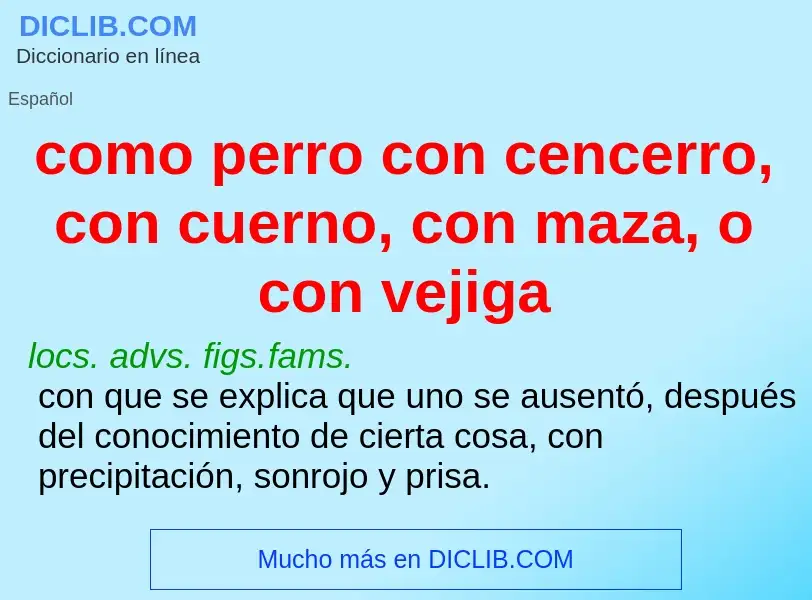 DICLIB.COM
Diccionario en línea

Español

como perro con cencerro, con cuerno, con maza, o con vejiga

locs. advs. figs.fams.
con que se explica que uno se ausentó, después del conocimiento de cierta cosa, con precipitación, sonrojo y prisa.

Mucho más en DICLIB.COM